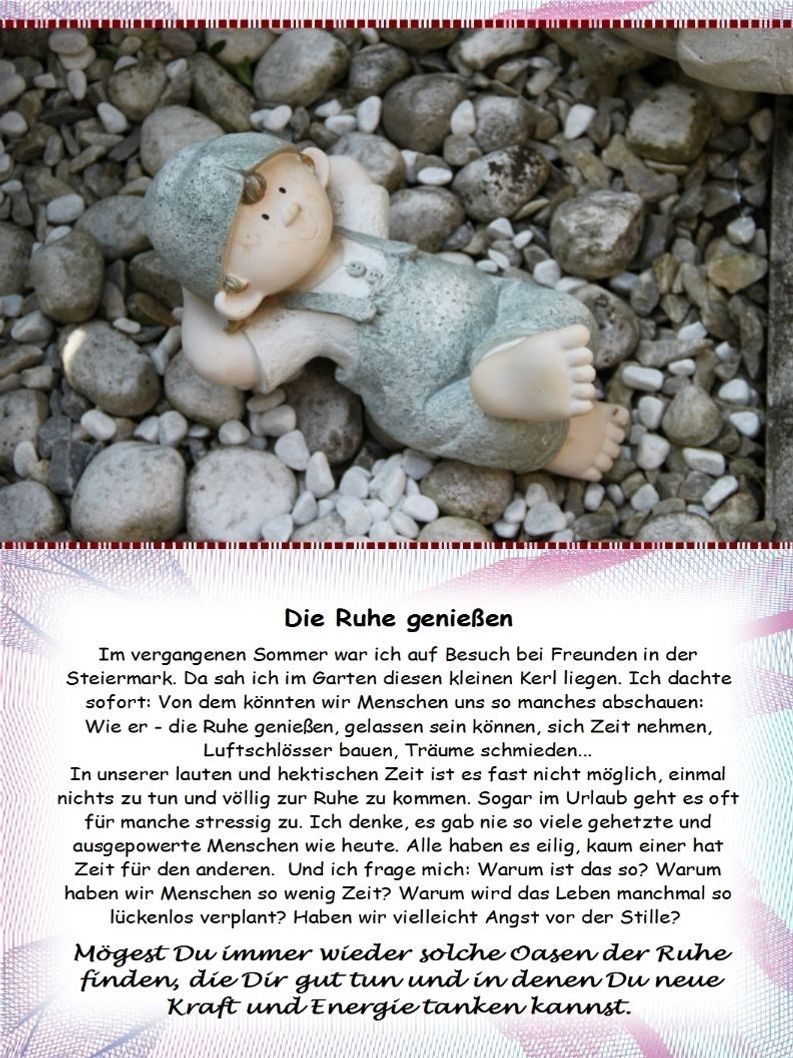 Die Ruhe genießen

Im vergangenen Sommer war ich auf Besuch bei Freunden in der Steiermark. Da sah ich im Garten diesen kleinen Kerl liegen. Ich dachte sofort: Von dem könnten wir Menschen uns so manches abschauen: Wie er - die Ruhe genießen, gelassen sein können, sich Zeit nehmen, Luftschlösser bauen, Träume schmieden...
In unserer lauten und hektischen Zeit ist es fast nicht möglich, einmal nichts zu tun und völlig zur Ruhe zu kommen. Sogar im Urlaub geht es oft für manche stressig zu. Ich denke, es gab nie so viele gehetzte und ausgepowerte Menschen wie heute. Alle haben es eilig, kaum einer hat Zeit für den anderen. Und ich frage mich: Warum ist das so? Warum haben wir Menschen so wenig Zeit? Warum wird das Leben manchmal so lückenlos verplant? Haben wir vielleicht Angst vor der Stille?

Mögest Du immer wieder solche Oasen der Ruhe finden, die Dir gut tun und in denen Du neue Kraft und Energie tanken kannst.